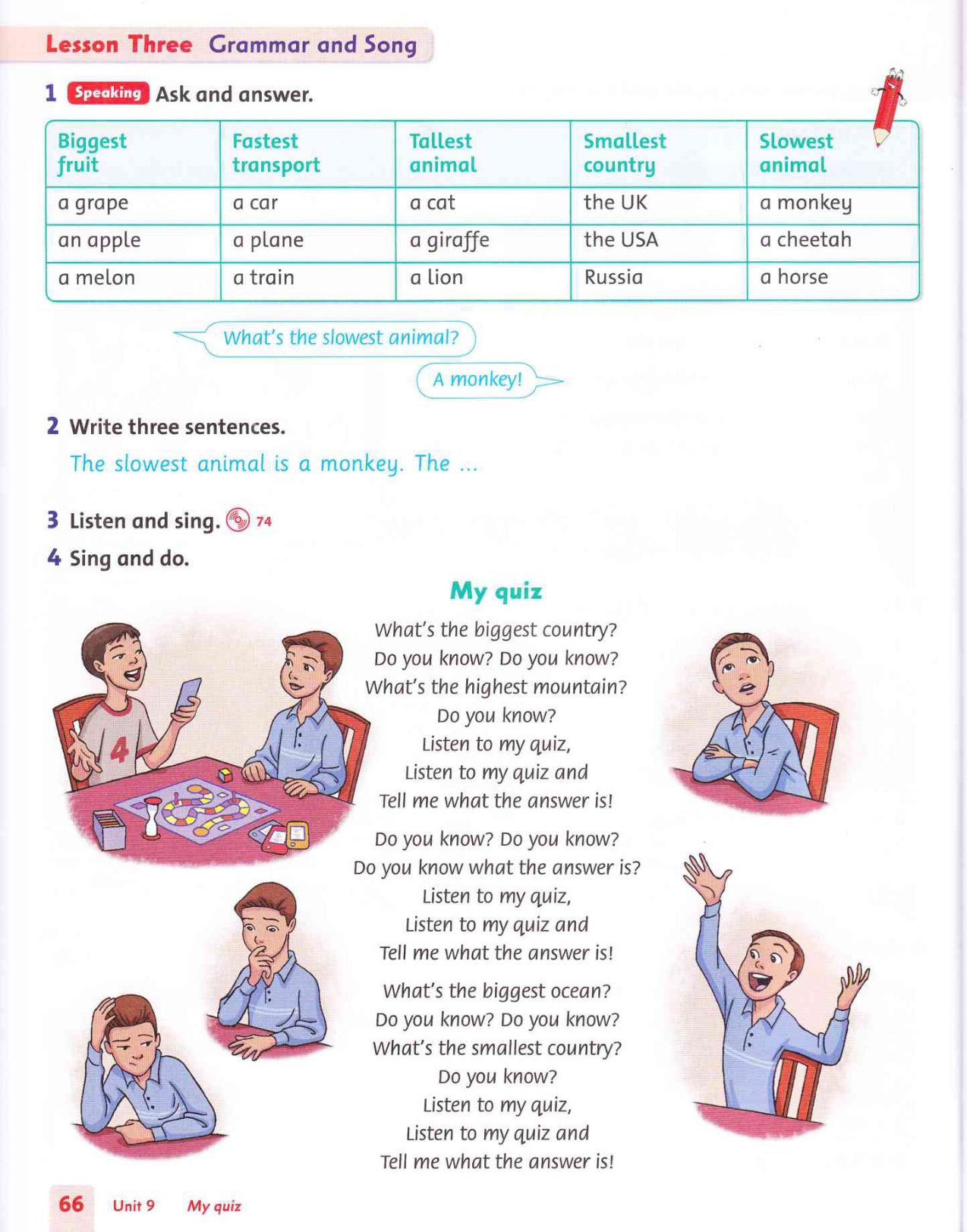 Lesson Three Grammar and Song

1 Speaking Ask and answer.

| Biggest fruit | Fastest transport | Tallest animal | Smallest country | Slowest animal |
|---|---|---|---|---|
| a grape | a car | a cat | the UK | a monkey |
| an apple | a plane | a giraffe | the USA | a cheetah |
| a melon | a train | a lion | Russia | a horse |

What's the slowest animal?

A monkey!

2 Write three sentences.

The slowest animal is a monkey. The ...

3 Listen and sing. 74

4 Sing and do.

My quiz

What's the biggest country?
Do you know? Do you know?
What's the highest mountain?
Do you know?
Listen to my quiz,
Listen to my quiz and
Tell me what the answer is!

Do you know? Do you know?
Do you know what the answer is?
Listen to my quiz,
Listen to my quiz and
Tell me what the answer is!

What's the biggest ocean?
Do you know? Do you know?
What's the smallest country?
Do you know?
Listen to my quiz,
Listen to my quiz and
Tell me what the answer is!

4

66 Unit 9 My quiz